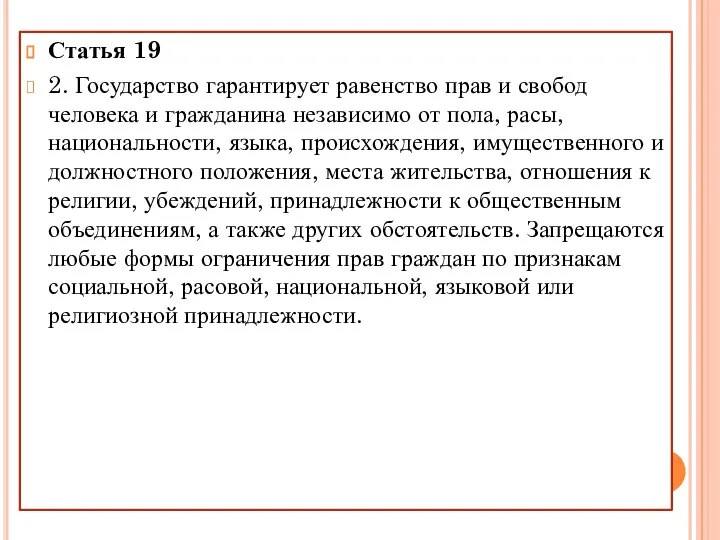 Статья 19

2. Государство гарантирует равенство прав и свобод человека и гражданина независимо от пола, расы, национальности, языка, происхождения, имущественного и должностного положения, места жительства, отношения к религии, убеждений, принадлежности к общественным объединениям, а также других обстоятельств. Запрещаются любые формы ограничения прав граждан по признакам социальной, расовой, национальной, языковой или религиозной принадлежности.